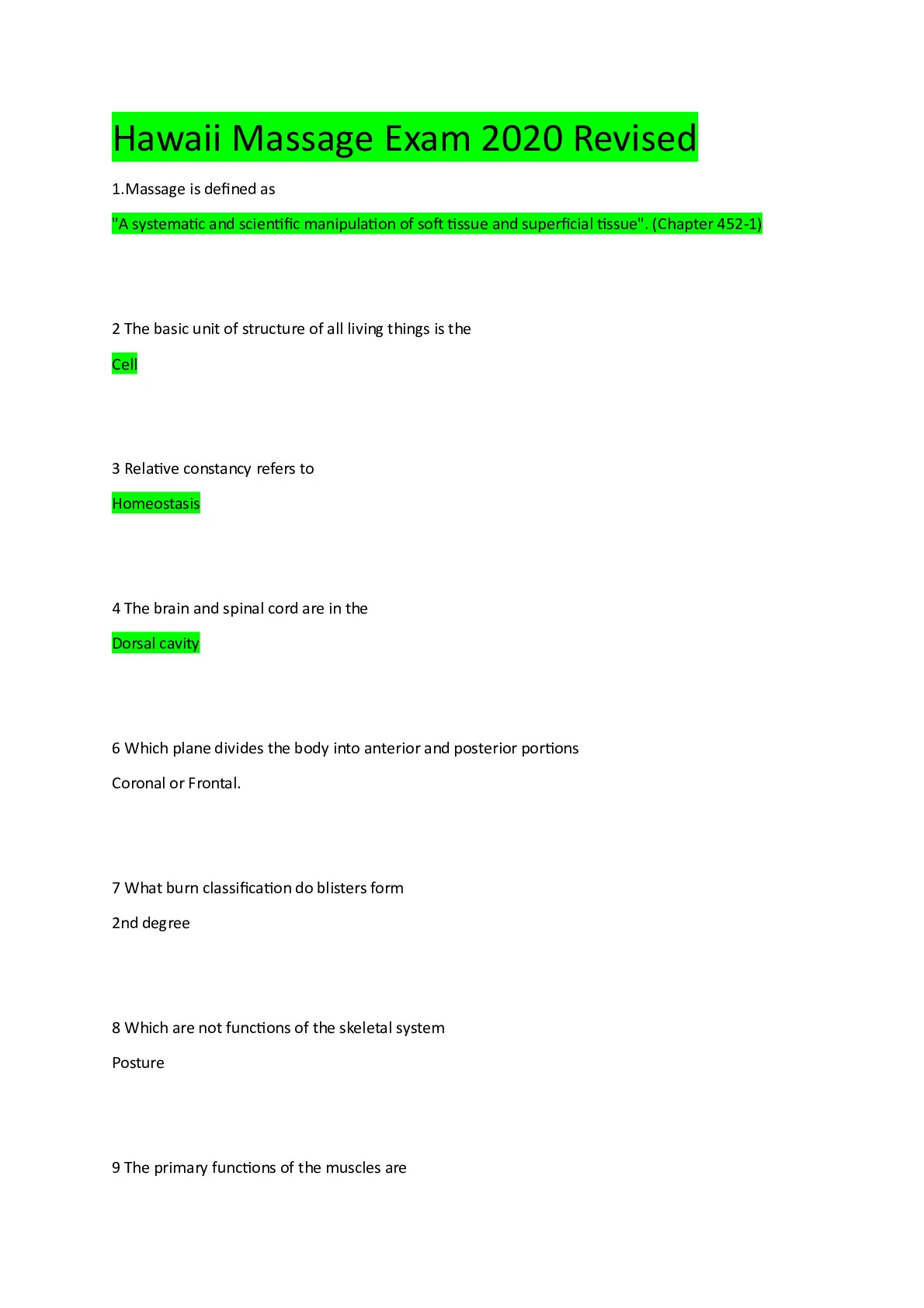 Hawaii Massage Exam 2020 Revised

1.Massage is defined as

"A systematic and scientific manipulation of soft tissue and superficial tissue". (Chapter 452-1)

2 The basic unit of structure of all living things is the

Cell

3 Relative constancy refers to

Homeostasis

4 The brain and spinal cord are in the

Dorsal cavity

6 Which plane divides the body into anterior and posterior portions

Coronal or Frontal.

7 What burn classification do blisters form

2nd degree

8 Which are not functions of the skeletal system

Posture

9 The primary functions of the muscles are